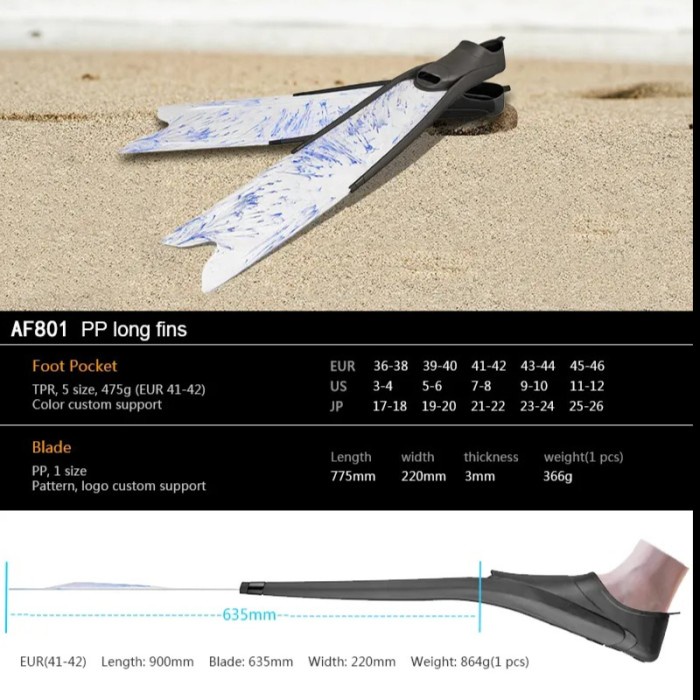 AF801 PP long fins

Foot Pocket
TPR, 5 size, 475g (EUR 41-42)
Color custom support

| EUR | 36-38 | 39-40 | 41-42 | 43-44 | 45-46 |
|---|---|---|---|---|---|
| US | 3-4 | 5-6 | 7-8 | 9-10 | 11-12 |
| JP | 17-18 | 19-20 | 21-22 | 23-24 | 25-26 |

Blade
PP, 1 size
Pattern, logo custom support

| Length | width | thickness | weight(1 pcs) |
|---|---|---|---|
| 775mm | 220mm | 3mm | 366g |

635mm

EUR(41-42) Length: 900mm Blade: 635mm Width: 220mm Weight: 864g(1 pcs)